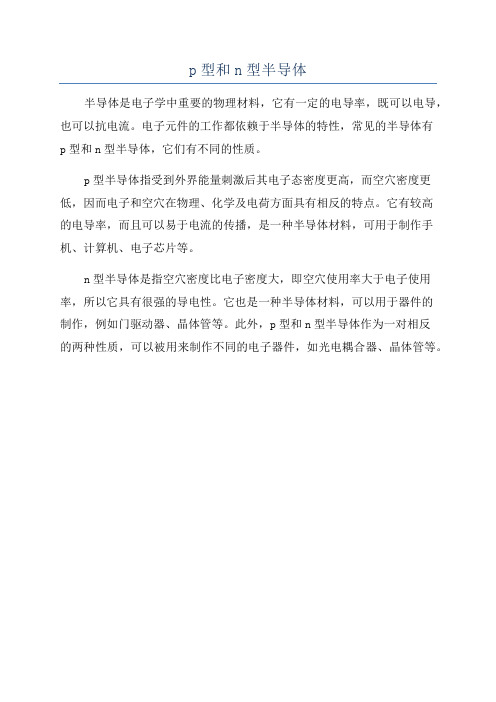 p 型和 n 型半导体

半导体是电子学中重要的物理材料，它有一定的电导率，既可以电导，也可以抗电流。电子元件的工作都依赖于半导体的特性，常见的半导体有 p 型和 n 型半导体，它们有不同的性质。

p 型半导体指受到外界能量刺激后其电子态密度更高，而空穴密度更低，因而电子和空穴在物理、化学及电荷方面具有相反的特点。它有较高的电导率，而且可以易于电流的传播，是一种半导体材料，可用于制作手机、计算机、电子芯片等。

n 型半导体是指空穴密度比电子密度大，即空穴使用率大于电子使用率，所以它具有很强的导电性。它也是一种半导体材料，可以用于器件的制作，例如门驱动器、晶体管等。此外，p 型和 n 型半导体作为一对相反的两种性质，可以被用来制作不同的电子器件，如光电耦合器、晶体管等。